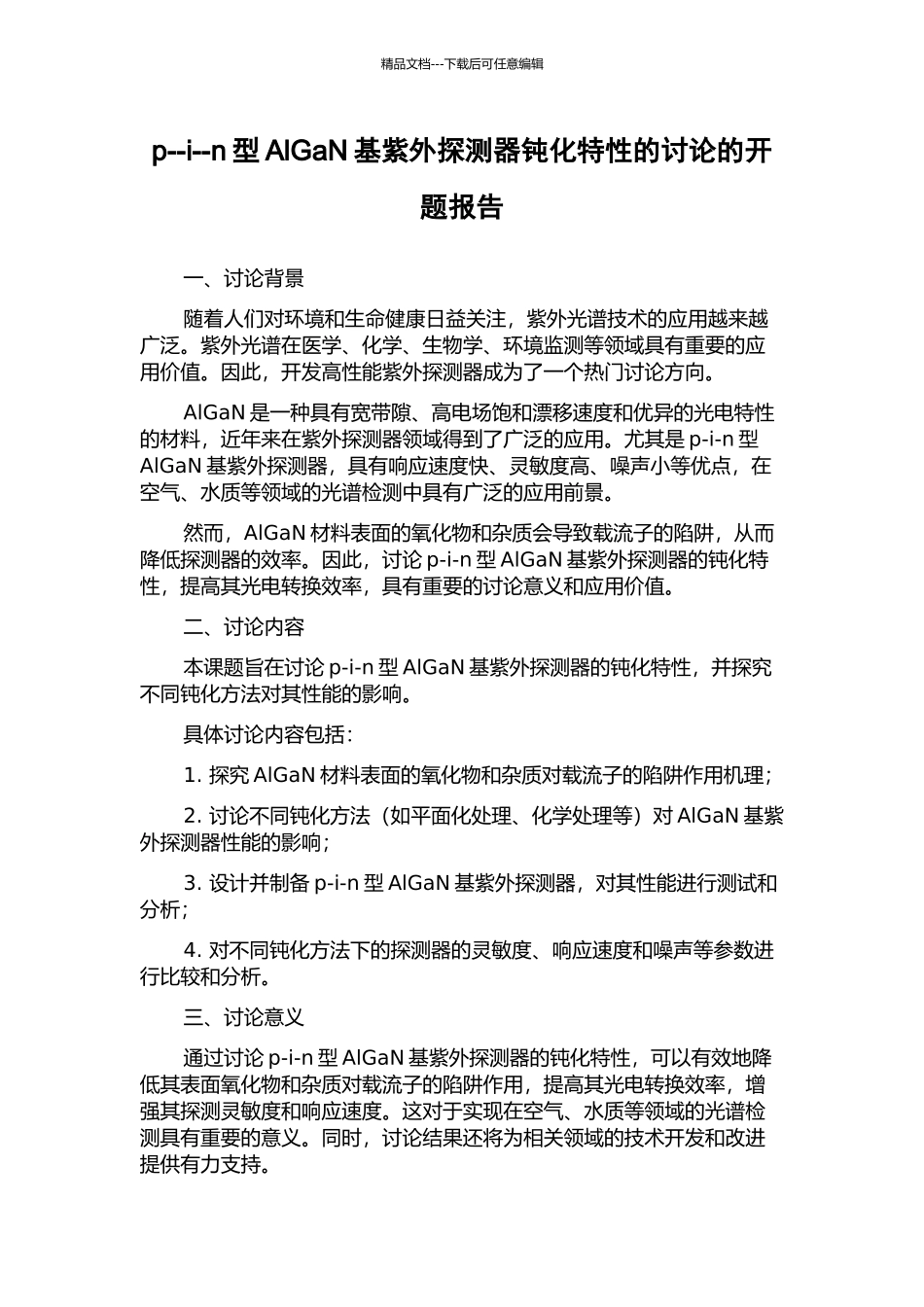 精品文档---下载后可任意编辑

p--i--n 型 AlGaN 基紫外探测器钝化特性的讨论的开题报告

一、讨论背景

随着人们对环境和生命健康日益关注，紫外光谱技术的应用越来越广泛。紫外光谱在医学、化学、生物学、环境监测等领域具有重要的应用价值。因此，开发高性能紫外探测器成为了一个热门讨论方向。

AlGaN 是一种具有宽带隙、高电场饱和漂移速度和优异的光电特性的材料，近年来在紫外探测器领域得到了广泛的应用。尤其是 p-i-n 型 AlGaN 基紫外探测器，具有响应速度快、灵敏度高、噪声小等优点，在空气、水质等领域的光谱检测中具有广泛的应用前景。

然而，AlGaN 材料表面的氧化物和杂质会导致载流子的陷阱，从而降低探测器的效率。因此，讨论 p-i-n 型 AlGaN 基紫外探测器的钝化特性，提高其光电转换效率，具有重要的讨论意义和应用价值。

二、讨论内容

本课题旨在讨论 p-i-n 型 AlGaN 基紫外探测器的钝化特性，并探究不同钝化方法对其性能的影响。

具体讨论内容包括：

1. 探究 AlGaN 材料表面的氧化物和杂质对载流子的陷阱作用机理；

2. 讨论不同钝化方法（如平面化处理、化学处理等）对 AlGaN 基紫外探测器性能的影响；

3. 设计并制备 p-i-n 型 AlGaN 基紫外探测器，对其性能进行测试和分析；

4. 对不同钝化方法下的探测器的灵敏度、响应速度和噪声等参数进行比较和分析。

三、讨论意义

通过讨论 p-i-n 型 AlGaN 基紫外探测器的钝化特性，可以有效地降低其表面氧化物和杂质对载流子的陷阱作用，提高其光电转换效率，增强其探测灵敏度和响应速度。这对于实现在空气、水质等领域的光谱检测具有重要的意义。同时，讨论结果还将为相关领域的技术开发和改进提供有力支持。